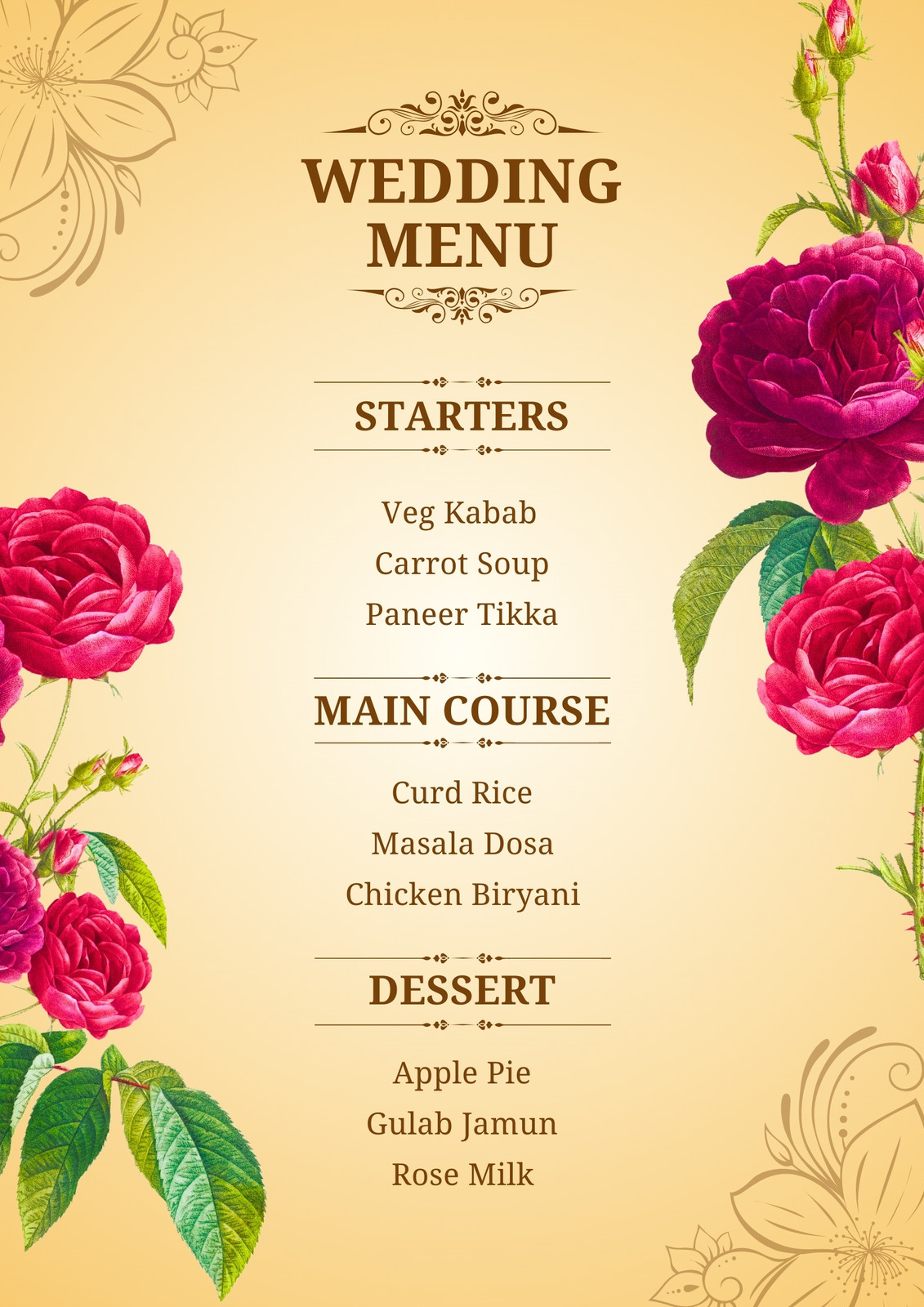 WEDDING MENU

STARTERS

Veg Kabab
Carrot Soup
Paneer Tikka

MAIN COURSE

Curd Rice
Masala Dosa
Chicken Biryani

DESSERT

Apple Pie
Gulab Jamun
Rose Milk